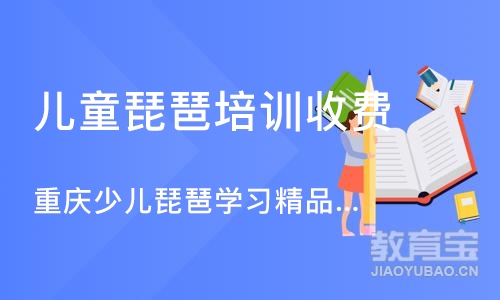 儿童琵琶培训收费

重庆少儿琵琶学习精品...

教育宝
JIAOYUBAO.CN